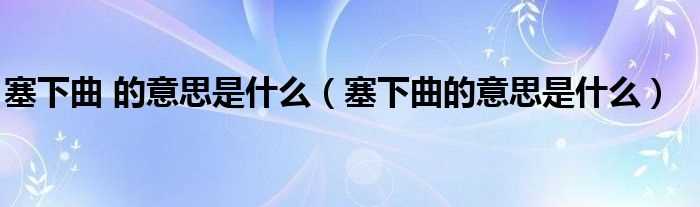 塞下曲 的意思是什么（塞下曲的意思是什么）